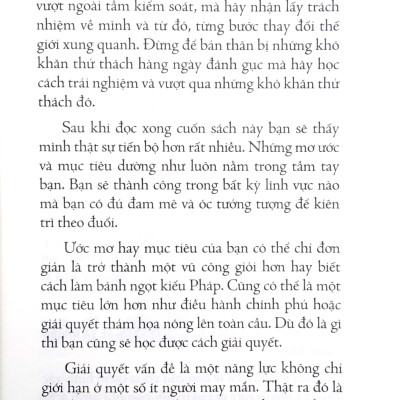 vượt ngoài tầm kiểm soát, mà hãy nhận lấy trách nhiệm về mình và từ đó, từng bước thay đổi thế giới xung quanh. Đừng để bản thân bị những khó khăn thử thách hàng ngày đánh gục mà hãy học cách trải nghiệm và vượt qua những khó khăn thử thách đó.

Sau khi đọc xong cuốn sách này bạn sẽ thấy mình thật sự tiến bộ hơn rất nhiều. Những mơ ước và mục tiêu dường như luôn nằm trong tầm tay bạn. Bạn sẽ thành công trong bất kỳ lĩnh vực nào mà bạn có đủ đam mê và óc tưởng tượng để kiên trì theo đuổi.

Ước mơ hay mục tiêu của bạn có thể chỉ đơn giản là trở thành một vũ công giỏi hơn hay biết cách làm bánh ngọt kiểu Pháp. Cũng có thể là một mục tiêu lớn hơn như điều hành chính phủ hoặc giải quyết thảm họa nóng lên toàn cầu. Dù đó là gì thì bạn cũng sẽ học được cách giải quyết.

Giải quyết vấn đề là một năng lực không chỉ giới hạn ở một số ít người may mắn. Thật ra đó là